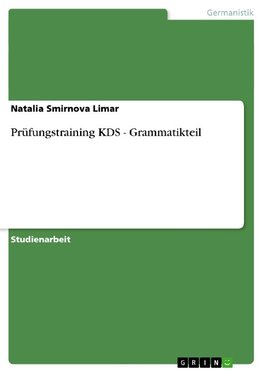 Germanistik

Natalia Smirnova Limar

Prüfungstraining KDS - Grammatikteil

Studienarbeit

GRIN